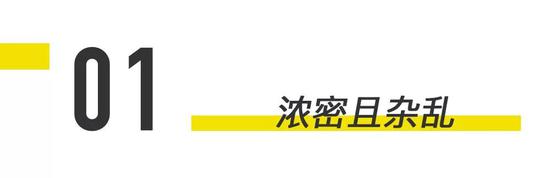 01

浓密且杂乱